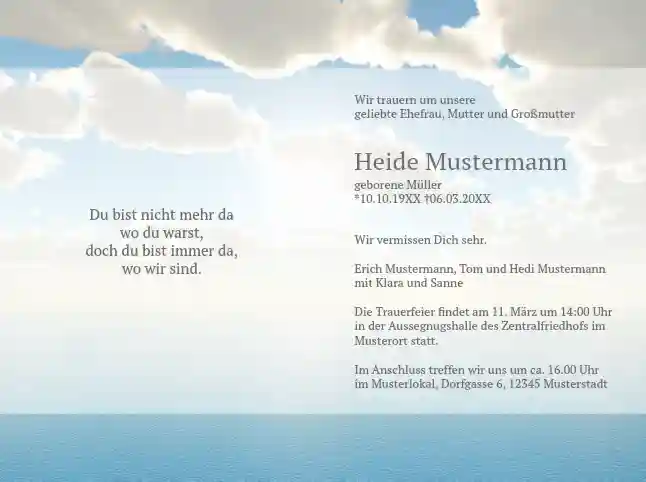 Du bist nicht mehr da
wo du warst,
doch du bist immer da,
wo wir sind.

Wir trauern um unsere
geliebte Ehefrau, Mutter und Großmutter

Heide Mustermann

geborene Müller
*10.10.19XX †06.03.20XX

Wir vermissen Dich sehr.

Erich Mustermann, Tom und Hedi Mustermann
mit Klara und Sanne

Die Trauerfeier findet am 11. März um 14:00 Uhr in der Aussegnugshalle des Zentralfriedhofs im Musterort statt.

Im Anschluss treffen wir uns um ca. 16.00 Uhr im Musterlokal, Dorfgasse 6, 12345 Musterstadt